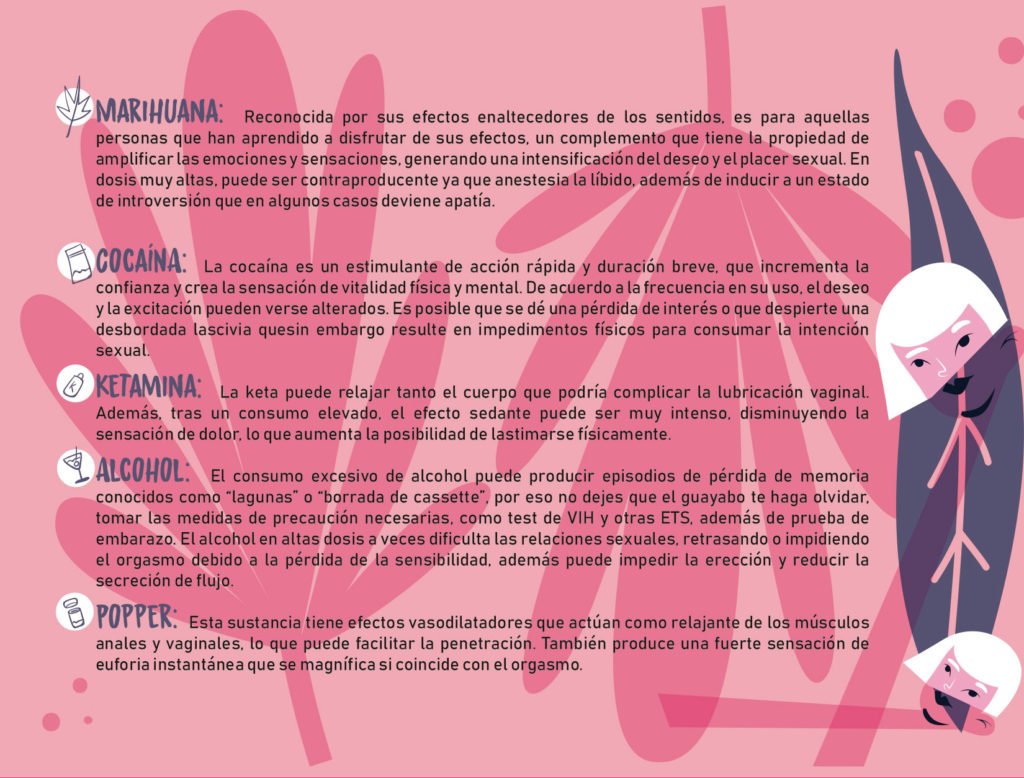 MARIHUANA: Reconocida por sus efectos enaltecedores de los sentidos, es para aquellas personas que han aprendido a disfrutar de sus efectos, un complemento que tiene la propiedad de amplificar las emociones y sensaciones, generando una intensificación del deseo y el placer sexual. En dosis muy altas, puede ser contraproducente ya que anestesia la líbido, además de inducir a un estado de introversión que en algunos casos deviene apatía.

COCAÍNA: La cocaína es un estimulante de acción rápida y duración breve, que incrementa la confianza y crea la sensación de vitalidad física y mental. De acuerdo a la frecuencia en su uso, el deseo y la excitación pueden verse alterados. Es posible que se dé una pérdida de interés o que despierte una desbordada lascivia quesin embargo resulte en impedimentos físicos para consumar la intención sexual.

KETAMINA: La keta puede relajar tanto el cuerpo que podría complicar la lubricación vaginal. Además, tras un consumo elevado, el efecto sedante puede ser muy intenso, disminuyendo la sensación de dolor, lo que aumenta la posibilidad de lastimarse físicamente.

ALCOHOL: El consumo excesivo de alcohol puede producir episodios de pérdida de memoria conocidos como "lagunas" o "borrada de cassette", por eso no dejes que el guayabo te haga olvidar, tomar las medidas de precaución necesarias, como test de VIH y otras ETS, además de prueba de embarazo. El alcohol en altas dosis a veces dificulta las relaciones sexuales, retrasando o impidiendo el orgasmo debido a la pérdida de la sensibilidad, además puede impedir la erección y reducir la secreción de flujo.

POPPER: Esta sustancia tiene efectos vasodilatadores que actúan como relajante de los músculos anales y vaginales, lo que puede facilitar la penetración. También produce una fuerte sensación de euforia instantánea que se magnífica si coincide con el orgasmo.